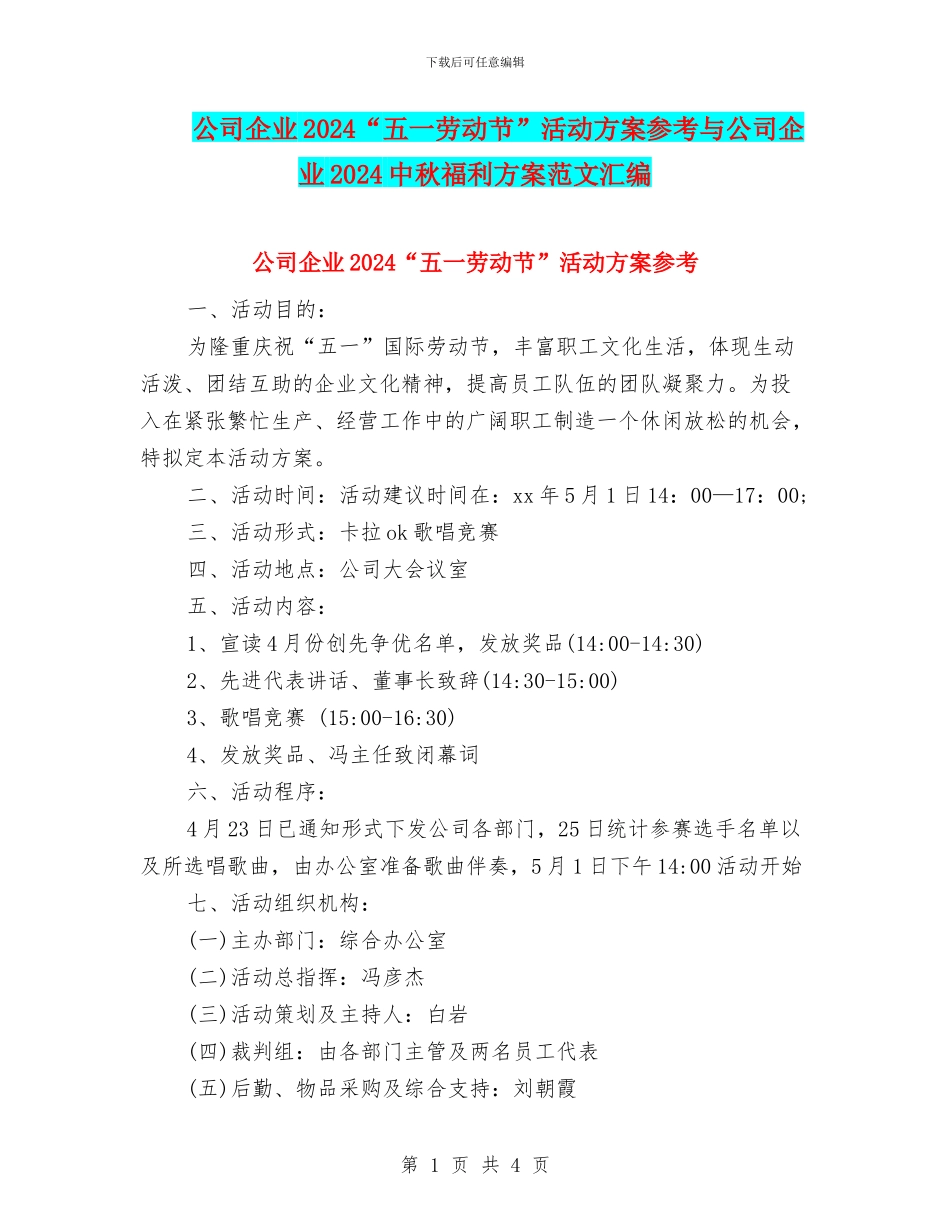 下载后可任意编辑

公司企业2024“五一劳动节”活动方案参考与公司企业2024中秋福利方案范文汇编

公司企业2024“五一劳动节”活动方案参考

一、活动目的：

为隆重庆祝“五一”国际劳动节，丰富职工文化生活，体现生动活泼、团结互助的企业文化精神，提高员工队伍的团队凝聚力。为投入在紧张繁忙生产、经营工作中的广阔职工制造一个休闲放松的机会，特拟定本活动方案。

二、活动时间：活动建议时间在：xx年5月1日14：00—17：00;

三、活动形式：卡拉ok歌唱竞赛

四、活动地点：公司大会议室

五、活动内容：

1、宣读4月份创先争优名单，发放奖品(14:00-14:30)

2、先进代表讲话、董事长致辞(14:30-15:00)

3、歌唱竞赛 (15:00-16:30)

4、发放奖品、冯主任致闭幕词

六、活动程序：

4月23日已通知形式下发公司各部门，25日统计参赛选手名单以及所选唱歌曲，由办公室准备歌曲伴奏，5月1日下午14:00活动开始

七、活动组织机构：

(一)主办部门：综合办公室

(二)活动总指挥：冯彦杰

(三)活动策划及主持人：白岩

(四)裁判组：由各部门主管及两名员工代表

(五)后勤、物品采购及综合支持：刘朝霞

第 1 页 共 4 页